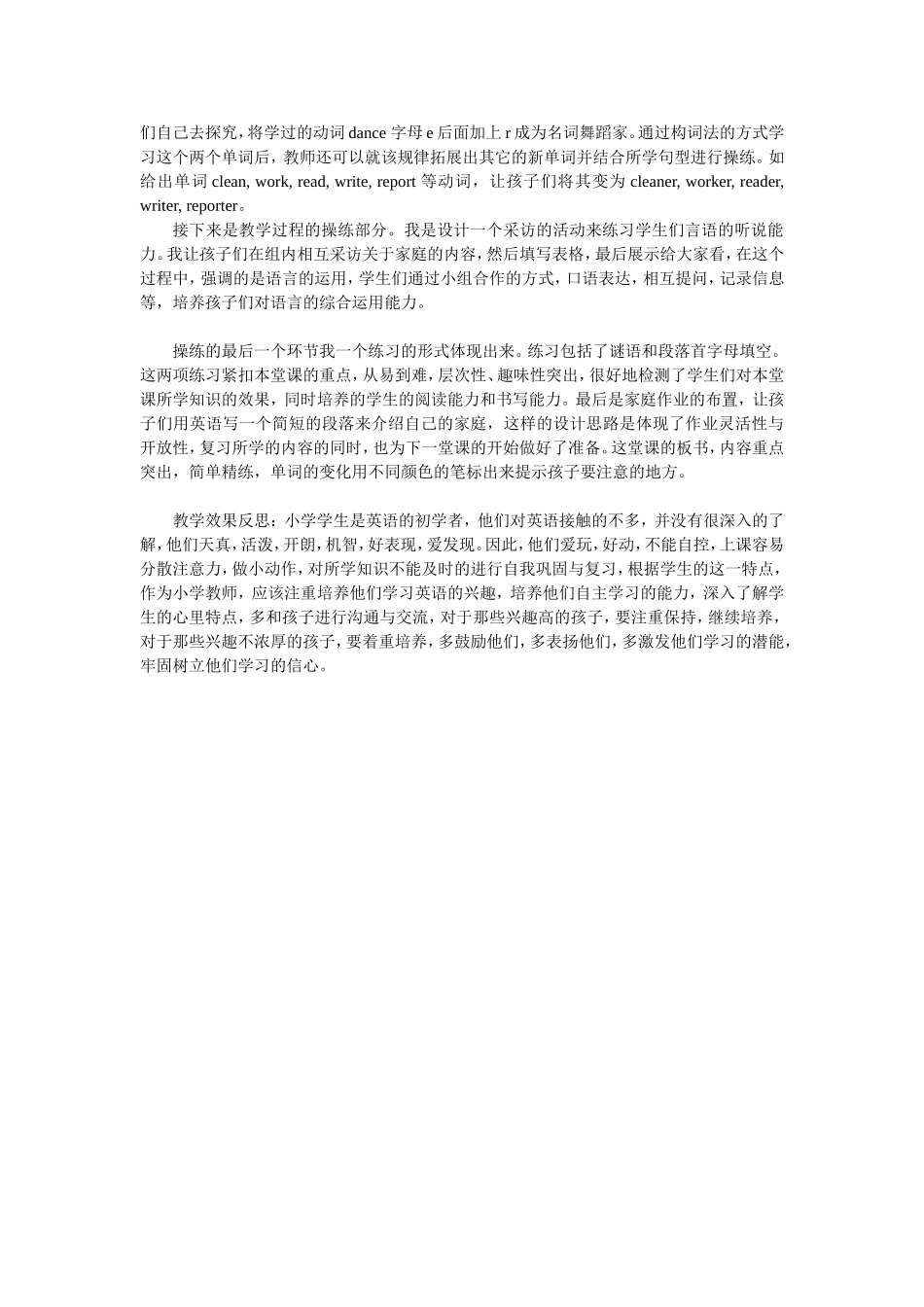 们自己去探究，将学过的动词 dance 字母 e 后面加上 r 成为名词舞蹈家。通过构词法的方式学习这个两个单词后，教师还可以就该规律拓展出其它的新单词并结合所学句型进行操练。如给出单词 clean, work, read, write, report 等动词，让孩子们将其变为 cleaner, worker, reader, writer, reporter。

接下来是教学过程的操练部分。我是设计一个采访的活动来练习学生们言语的听说能力。我让孩子们在组内相互采访关于家庭的内容，然后填写表格，最后展示给大家看，在这个过程中，强调的是语言的运用，学生们通过小组合作的方式，口语表达，相互提问，记录信息等，培养孩子们对语言的综合运用能力。

操练的最后一个环节我一个练习的形式体现出来。练习包括了谜语和段落首字母填空。这两项练习紧扣本堂课的重点，从易到难，层次性、趣味性突出，很好地检测了学生们对本堂课所学知识的效果，同时培养的学生的阅读能力和书写能力。最后是家庭作业的布置，让孩子们用英语写一个简短的段落来介绍自己的家庭，这样的设计思路是体现了作业灵活性与开放性，复习所学的内容的同时，也为下一堂课的开始做好了准备。这堂课的板书，内容重点突出，简单精练，单词的变化用不同颜色的笔标出来提示孩子要注意的地方。

教学效果反思：小学学生是英语的初学者，他们对英语接触的不多，并没有很深入的了解，他们天真，活泼，开朗，机智，好表现，爱发现。因此，他们爱玩，好动，不能自控，上课容易分散注意力，做小动作，对所学知识不能及时的进行自我巩固与复习，根据学生的这一特点，作为小学教师，应该注重培养他们学习英语的兴趣，培养他们自主学习的能力，深入了解学生的心里特点，多和孩子进行沟通与交流，对于那些兴趣高的孩子，要注重保持，继续培养，对于那些兴趣不浓厚的孩子，要着重培养，多鼓励他们，多表扬他们，多激发他们学习的潜能，牢固树立他们学习的信心。